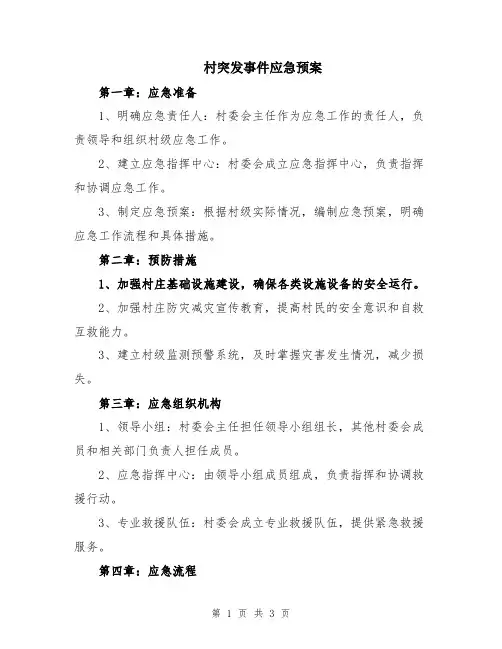 村突发事件应急预案

第一章：应急准备

1、明确应急责任人：村委会主任作为应急工作的责任人，负责领导和组织村级应急工作。

2、建立应急指挥中心：村委会成立应急指挥中心，负责指挥和协调应急工作。

3、制定应急预案：根据村级实际情况，编制应急预案，明确应急工作流程和具体措施。

第二章：预防措施

1、加强村庄基础设施建设，确保各类设施设备的安全运行。

2、加强村庄防灾减灾宣传教育，提高村民的安全意识和自救互救能力。

3、建立村级监测预警系统，及时掌握灾害发生情况，减少损失。

第三章：应急组织机构

1、领导小组：村委会主任担任领导小组组长，其他村委会成员和相关部门负责人担任成员。

2、应急指挥中心：由领导小组成员组成，负责指挥和协调救援行动。

3、专业救援队伍：村委会成立专业救援队伍，提供紧急救援服务。

第四章：应急流程

第 1 页 共 3 页